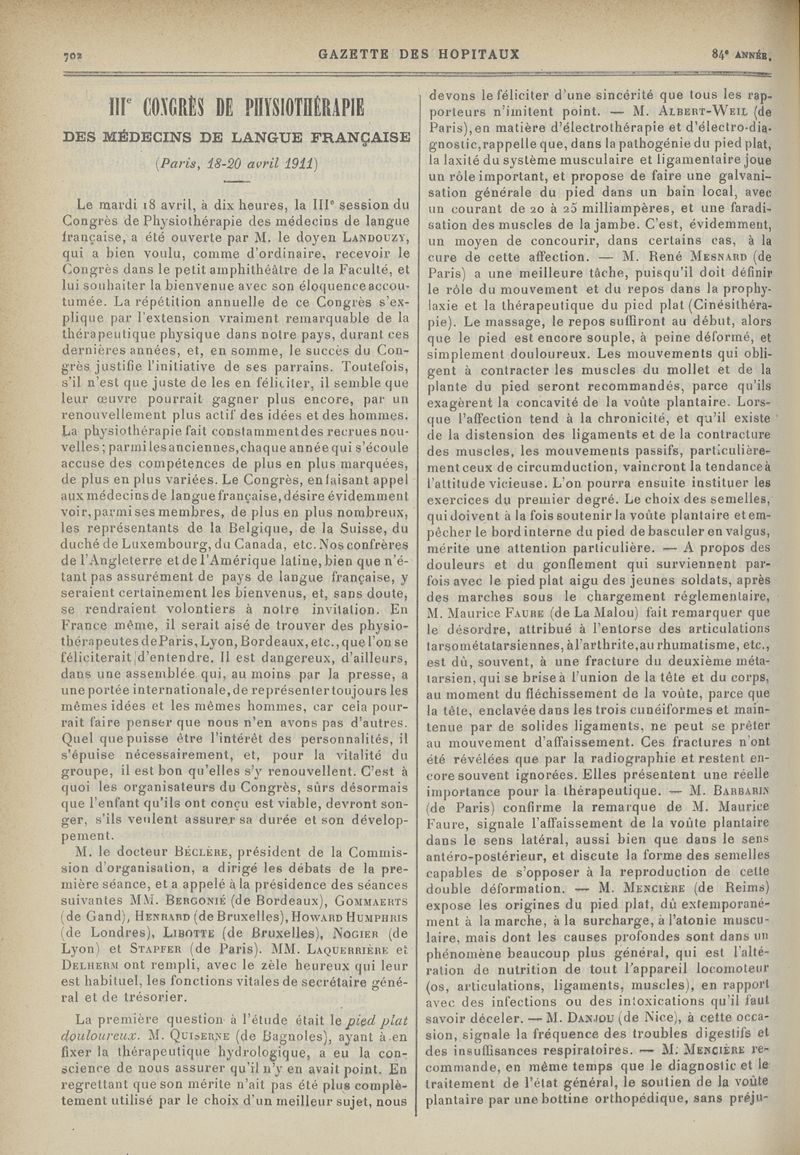 702 GAZETTE DES HOPITAUX 84e ANNÉE.

IIIe CONGRÈS DE PHYSIOTHÉRAPIE

DES MÉDECINS DE LANGUE FRANÇAISE

(Paris, 18-20 avril 1911)

Le mardi 18 avril, à dix heures, la IIIe session du Congrès de Physiothérapie des médecins de langue française, a été ouverte par M. le doyen Landouzy, qui a bien voulu, comme d'ordinaire, recevoir le Congrès dans le petit amphithéâtre de la Faculté, et lui souhaiter la bienvenue avec son éloquence accoutumée. La répétition annuelle de ce Congrès s'explique par l'extension vraiment remarquable de la thérapeutique physique dans notre pays, durant ces dernières années, et, en somme, le succès du Congrès justifie l'initiative de ses parrains. Toutefois, s'il n'est que juste de les en féliciter, il semble que leur œuvre pourrait gagner plus encore, par un renouvellement plus actif des idées et des hommes. La physiothérapie fait constamment des recrues nouvelles; parmi les anciennes, chaque année qui s'écoule accuse des compétences de plus en plus marquées, de plus en plus variées. Le Congrès, en faisant appel aux médecins de langue française, désire évidemment voir, parmi ses membres, de plus en plus nombreux, les représentants de la Belgique, de la Suisse, du duché de Luxembourg, du Canada, etc. Nos confrères de l'Angleterre et de l'Amérique latine, bien que n'étant pas assurément de pays de langue française, y seraient certainement les bienvenus, et, sans doute, se rendraient volontiers à notre invitation. En France même, il serait aisé de trouver des physiothérapeutes de Paris, Lyon, Bordeaux, etc., que l'on se féliciterait d'entendre. Il est dangereux, d'ailleurs, dans une assemblée qui, au moins par la presse, a une portée internationale, de représenter toujours les mêmes idées et les mêmes hommes, car cela pourrait faire penser que nous n'en avons pas d'autres. Quel que puisse être l'intérêt des personnalités, il s'épuise nécessairement, et, pour la vitalité du groupe, il est bon qu'elles s'y renouvellent. C'est à quoi les organisateurs du Congrès, sûrs désormais que l'enfant qu'ils ont conçu est viable, devront songer, s'ils veulent assurer sa durée et son développement.

M. le docteur Béclère, président de la Commission d'organisation, a dirigé les débats de la première séance, et a appelé à la présidence des séances suivantes MM. Bergonié (de Bordeaux), Gommaerts (de Gand), Henrard (de Bruxelles), Howard Humphris (de Londres), Libotte (de Bruxelles), Nogier (de Lyon) et Stapfer (de Paris). MM. Laquerrière et Delherm ont rempli, avec le zèle heureux qui leur est habituel, les fonctions vitales de secrétaire général et de trésorier.

La première question à l'étude était le pied plat douloureux. M. Quiserne (de Bagnoles), ayant à en fixer la thérapeutique hydrologique, a eu la conscience de nous assurer qu'il n'y en avait point. En regrettant que son mérite n'ait pas été plus complètement utilisé par le choix d'un meilleur sujet, nous devons le féliciter d'une sincérité que tous les rapporteurs n'imitent point. — M. Albert-Weil (de Paris), en matière d'électrothérapie et d'électro-diagnostic, rappelle que, dans la pathogénie du pied plat, la laxité du système musculaire et ligamentaire joue un rôle important, et propose de faire une galvanisation générale du pied dans un bain local, avec un courant de 20 à 25 milliampères, et une faradisation des muscles de la jambe. C'est, évidemment, un moyen de concourir, dans certains cas, à la cure de cette affection. — M. René Mesnard (de Paris) a une meilleure tâche, puisqu'il doit définir le rôle du mouvement et du repos dans la prophylaxie et la thérapeutique du pied plat (Cinésithérapie). Le massage, le repos suffiront au début, alors que le pied est encore souple, à peine déformé, et simplement douloureux. Les mouvements qui obligent à contracter les muscles du mollet et de la plante du pied seront recommandés, parce qu'ils exagèrent la concavité de la voûte plantaire. Lorsque l'affection tend à la chronicité, et qu'il existe de la distension des ligaments et de la contracture des muscles, les mouvements passifs, particulièrement ceux de circumduction, vaincront la tendance à l'attitude vicieuse. L'on pourra ensuite instituer les exercices du premier degré. Le choix des semelles, qui doivent à la fois soutenir la voûte plantaire et empêcher le bord interne du pied de basculer en valgus, mérite une attention particulière. — A propos des douleurs et du gonflement qui surviennent parfois avec le pied plat aigu des jeunes soldats, après des marches sous le chargement réglementaire, M. Maurice Faure (de La Malou) fait remarquer que le désordre, attribué à l'entorse des articulations tarsométatarsiennes, à l'arthrite, au rhumatisme, etc., est dû, souvent, à une fracture du deuxième métatarsien, qui se brise à l'union de la tête et du corps, au moment du fléchissement de la voûte, parce que la tête, enclavée dans les trois cunéiformes et maintenue par de solides ligaments, ne peut se prêter au mouvement d'affaissement. Ces fractures n'ont été révélées que par la radiographie et restent encore souvent ignorées. Elles présentent une réelle importance pour la thérapeutique. — M. Barbarin (de Paris) confirme la remarque de M. Maurice Faure, signale l'affaissement de la voûte plantaire dans le sens latéral, aussi bien que dans le sens antéro-postérieur, et discute la forme des semelles capables de s'opposer à la reproduction de cette double déformation. — M. Mencière (de Reims) expose les origines du pied plat, dû extemporanément à la marche, à la surcharge, à l'atonie musculaire, mais dont les causes profondes sont dans un phénomène beaucoup plus général, qui est l'altération de nutrition de tout l'appareil locomoteur (os, articulations, ligaments, muscles), en rapport avec des infections ou des intoxications qu'il faut savoir déceler. — M. Danjou (de Nice), à cette occasion, signale la fréquence des troubles digestifs et des insuffisances respiratoires. — M. Mencière recommande, en même temps que le diagnostic et le traitement de l'état général, le soutien de la voûte plantaire par une bottine orthopédique, sans préju-